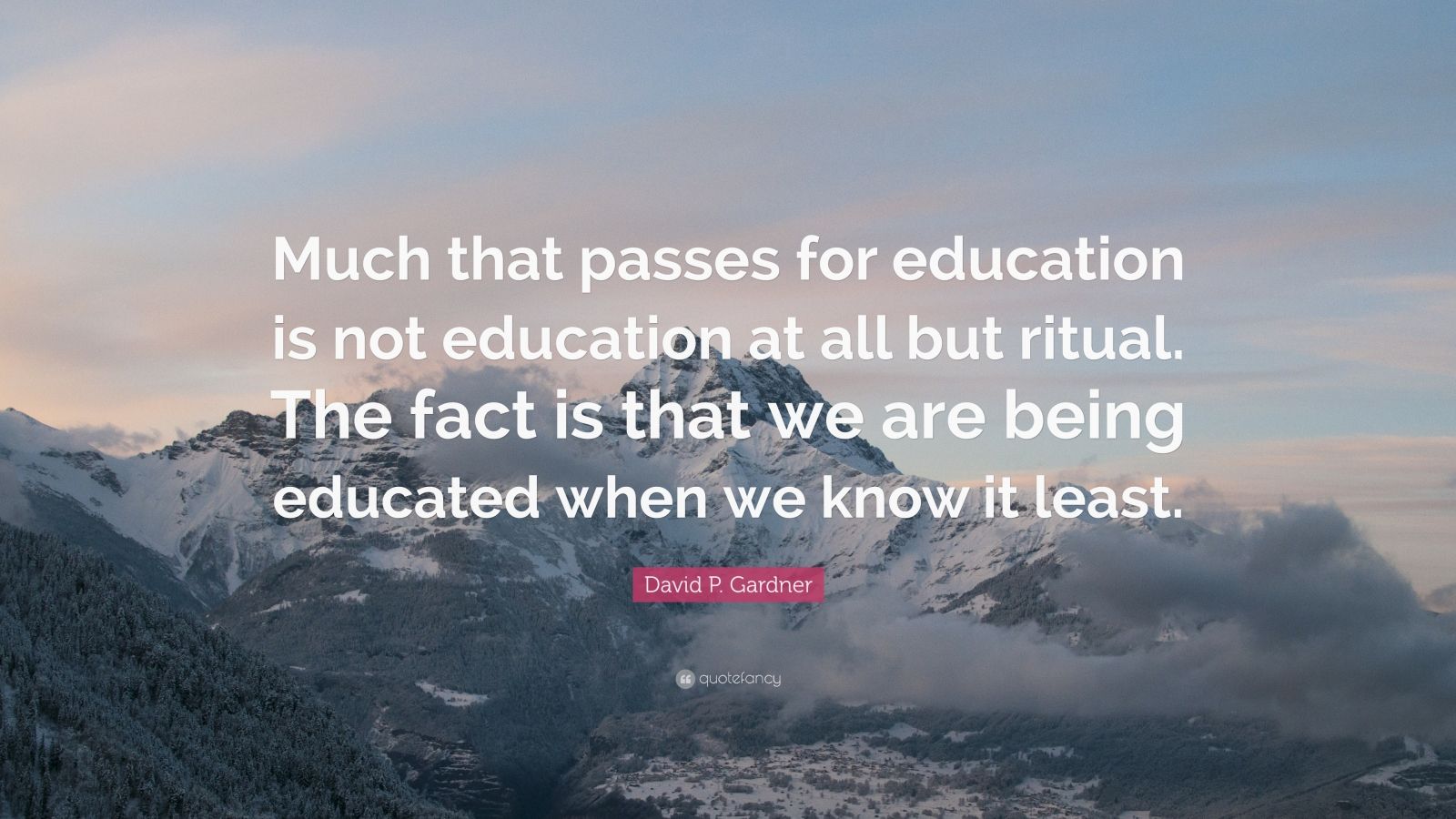 Much that passes for education is not education at all but ritual. The fact is that we are being educated when we know it least.

David P. Gardner

quotefancy